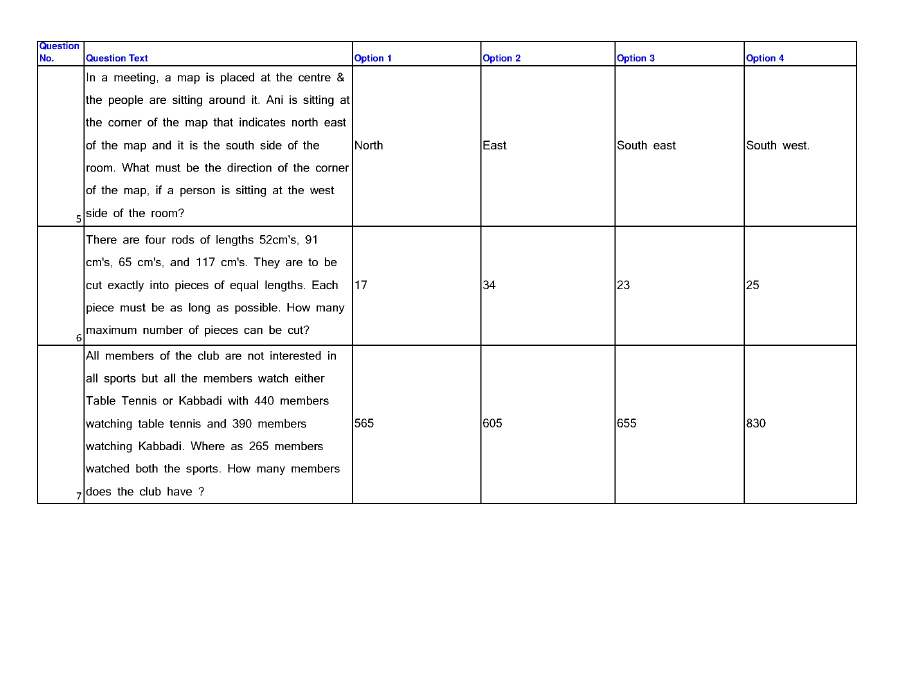 | Question No. | Question Text | Option 1 | Option 2 | Option 3 | Option 4 |
|---|---|---|---|---|---|
| 5 | In a meeting, a map is placed at the centre & the people are sitting around it. Ani is sitting at the corner of the map that indicates north east of the map and it is the south side of the room. What must be the direction of the corner of the map, if a person is sitting at the west side of the room? | North | East | South east | South west. |
| 6 | There are four rods of lengths 52cm's, 91 cm's, 65 cm's, and 117 cm's. They are to be cut exactly into pieces of equal lengths. Each piece must be as long as possible. How many maximum number of pieces can be cut? | 17 | 34 | 23 | 25 |
| 7 | All members of the club are not interested in all sports but all the members watch either Table Tennis or Kabbadi with 440 members watching table tennis and 390 members watching Kabbadi. Where as 265 members watched both the sports. How many members does the club have ? | 565 | 605 | 655 | 830 |